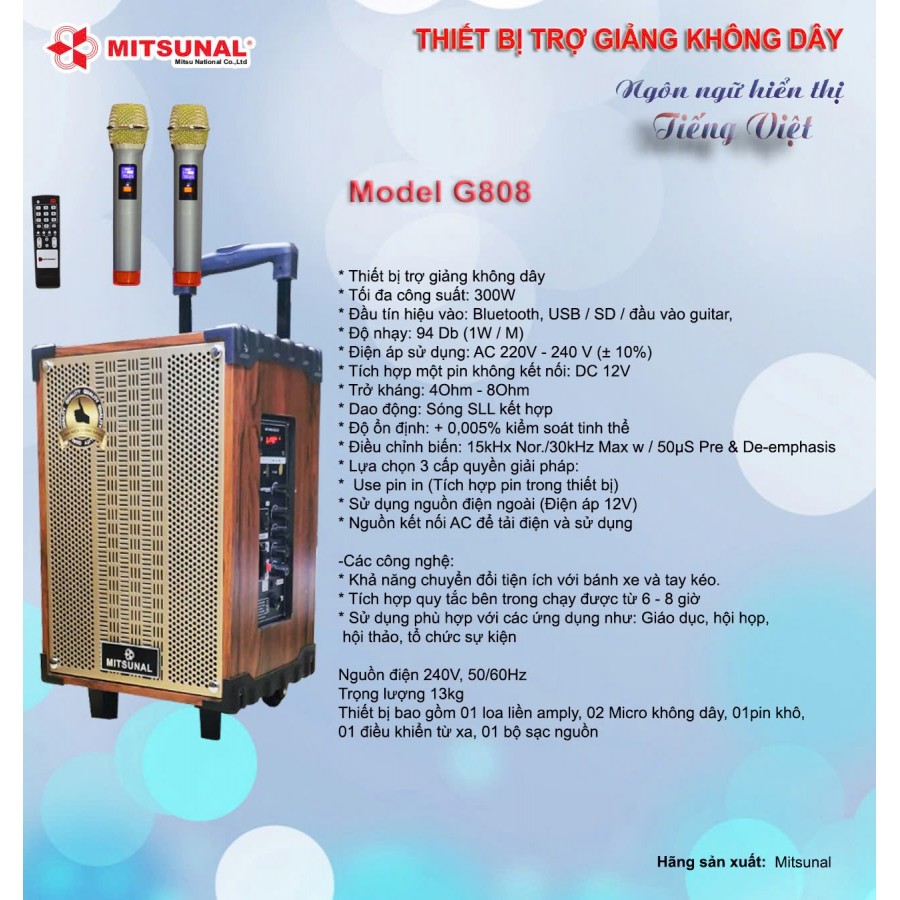 MITSUNAL®
Mitsu National Co.,Ltd

THIẾT BỊ TRỢ GIẢNG KHÔNG DÂY

Ngôn ngữ hiển thị
Tiếng Việt

Model G808

* Thiết bị trợ giảng không dây
* Tối đa công suất: 300W
* Đầu tín hiệu vào: Bluetooth, USB / SD / đầu vào guitar,
* Độ nhạy: 94 Db (1W / M)
* Điện áp sử dụng: AC 220V - 240 V (± 10%)
* Tích hợp một pin không kết nối: DC 12V
* Trở kháng: 4Ohm - 8Ohm
* Dao động: Sóng SLL kết hợp
* Độ ổn định: + 0,005% kiểm soát tinh thể
* Điều chỉnh biến: 15kHx Nor./30kHz Max w / 50µS Pre & De-emphasis
* Lựa chọn 3 cấp quyền giải pháp:
* Use pin in (Tích hợp pin trong thiết bị)
* Sử dụng nguồn điện ngoài (Điện áp 12V)
* Nguồn kết nối AC để tải điện và sử dụng

-Các công nghệ:
* Khả năng chuyển đổi tiện ích với bánh xe và tay kéo.
* Tích hợp quy tắc bên trong chạy được từ 6 - 8 giờ
* Sử dụng phù hợp với các ứng dụng như: Giáo dục, hội họp, hội thảo, tổ chức sự kiện

Nguồn điện 240V, 50/60Hz
Trọng lượng 13kg
Thiết bị bao gồm 01 loa liền amply, 02 Micro không dây, 01pin khô, 01 điều khiển từ xa, 01 bộ sạc nguồn

MITSUNAL

Hãng sản xuất: Mitsunal